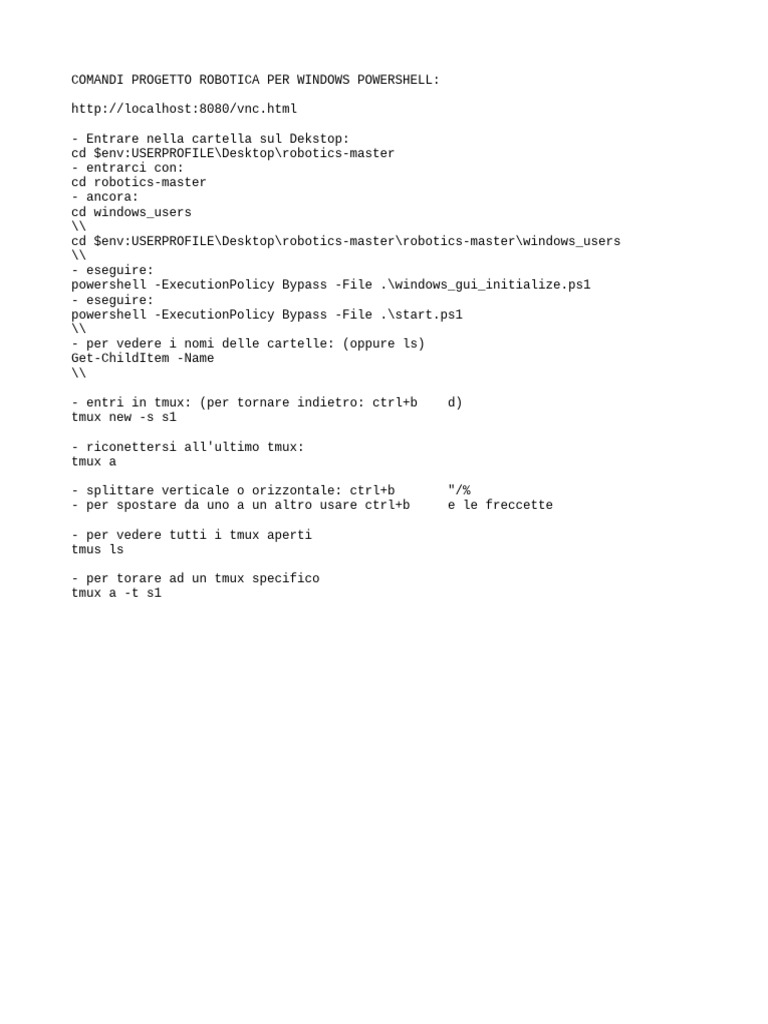 COMANDI PROGETTO ROBOTICA PER WINDOWS POWERSHELL:

http://localhost:8080/vnc.html

- Entrare nella cartella sul Dekstop:
cd $env:USERPROFILE\Desktop\robotics-master
- entrarci con:
cd robotics-master
- ancora:
cd windows_users
\\
cd $env:USERPROFILE\Desktop\robotics-master\robotics-master\windows_users
\\
- eseguire:
powershell -ExecutionPolicy Bypass -File .\windows_gui_initialize.ps1
- eseguire:
powershell -ExecutionPolicy Bypass -File .\start.ps1
\\
- per vedere i nomi delle cartelle: (oppure ls)
Get-ChildItem -Name
\\

- entri in tmux: (per tornare indietro: ctrl+b    d)
tmux new -s s1

- riconettersi all'ultimo tmux:
tmux a

- splittare verticale o orizzontale: ctrl+b       "/%
- per spostare da uno a un altro usare ctrl+b     e le freccette

- per vedere tutti i tmux aperti
tmus ls

- per torare ad un tmux specifico
tmux a -t s1